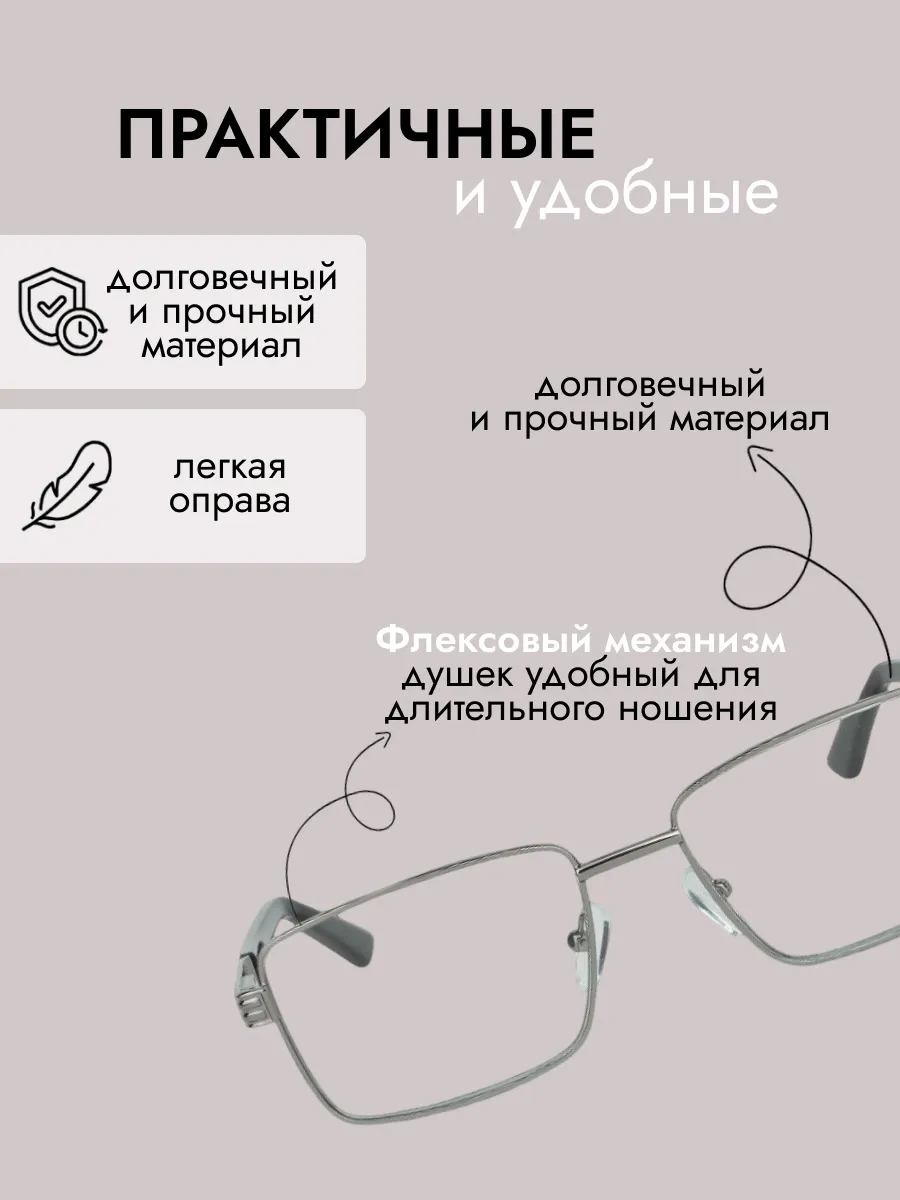 ПРАКТИЧНЫЕ
и удобные

долговечный
и прочный
материал

легкая
оправа

долговечный
и прочный материал

Флексовый механизм
душек удобный для
длительного ношения